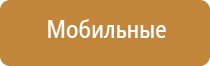 Мобильные